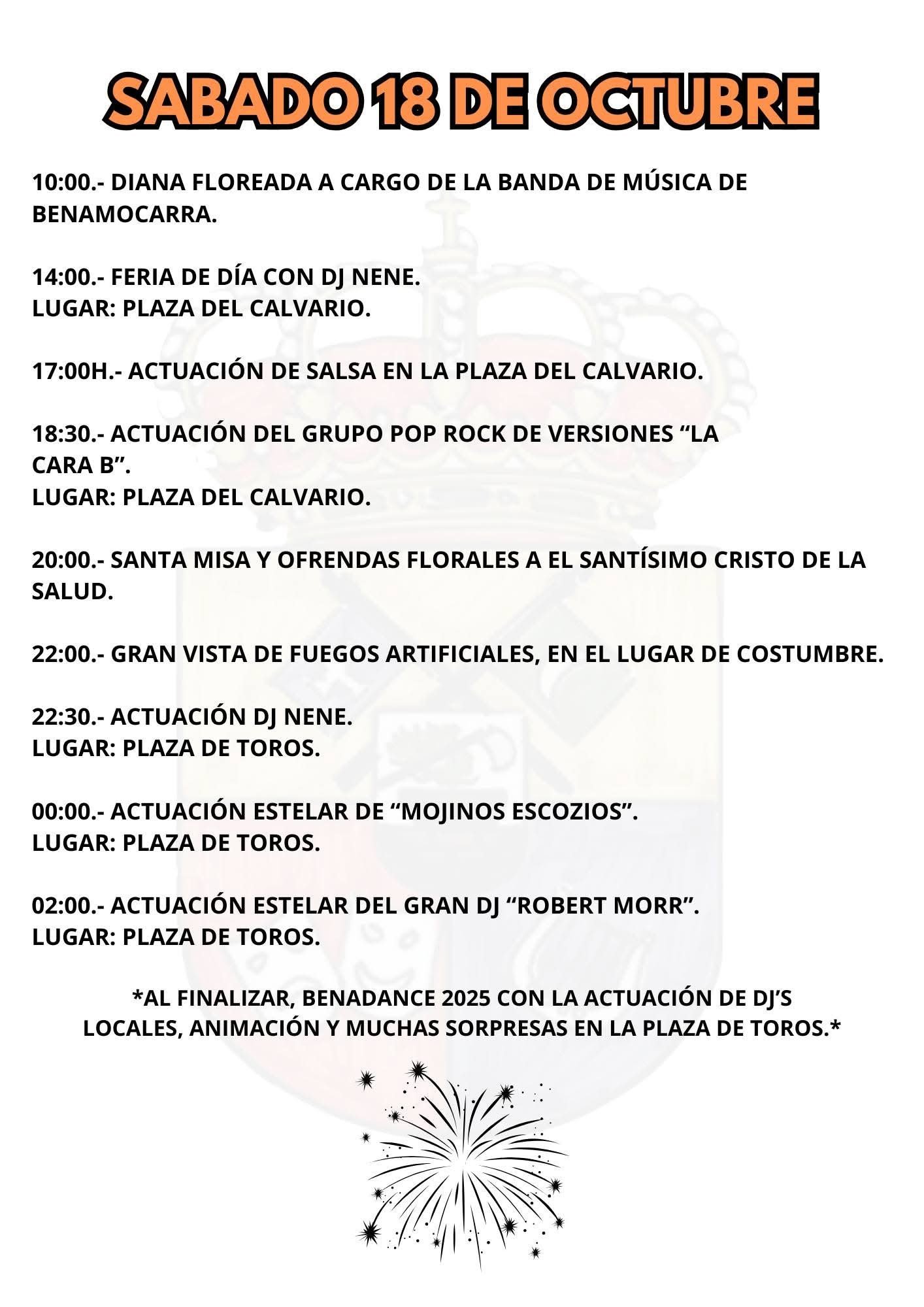 SABADO 18 DE OCTUBRE

10:00.- DIANA FLOREADA A CARGO DE LA BANDA DE MÚSICA DE BENAMOCARRA.

14:00.- FERIA DE DÍA CON DJ NENE.
LUGAR: PLAZA DEL CALVARIO.

17:00H.- ACTUACIÓN DE SALSA EN LA PLAZA DEL CALVARIO.

18:30.- ACTUACIÓN DEL GRUPO POP ROCK DE VERSIONES "LA CARA B".
LUGAR: PLAZA DEL CALVARIO.

20:00.- SANTA MISA Y OFRENDAS FLORALES A EL SANTÍSIMO CRISTO DE LA SALUD.

22:00.- GRAN VISTA DE FUEGOS ARTIFICIALES, EN EL LUGAR DE COSTUMBRE.

22:30.- ACTUACIÓN DJ NENE.
LUGAR: PLAZA DE TOROS.

00:00.- ACTUACIÓN ESTELAR DE "MOJINOS ESCOZIOS".
LUGAR: PLAZA DE TOROS.

02:00.- ACTUACIÓN ESTELAR DEL GRAN DJ "ROBERT MORR".
LUGAR: PLAZA DE TOROS.

*AL FINALIZAR, BENADANCE 2025 CON LA ACTUACIÓN DE DJ'S LOCALES, ANIMACIÓN Y MUCHAS SORPRESAS EN LA PLAZA DE TOROS.*